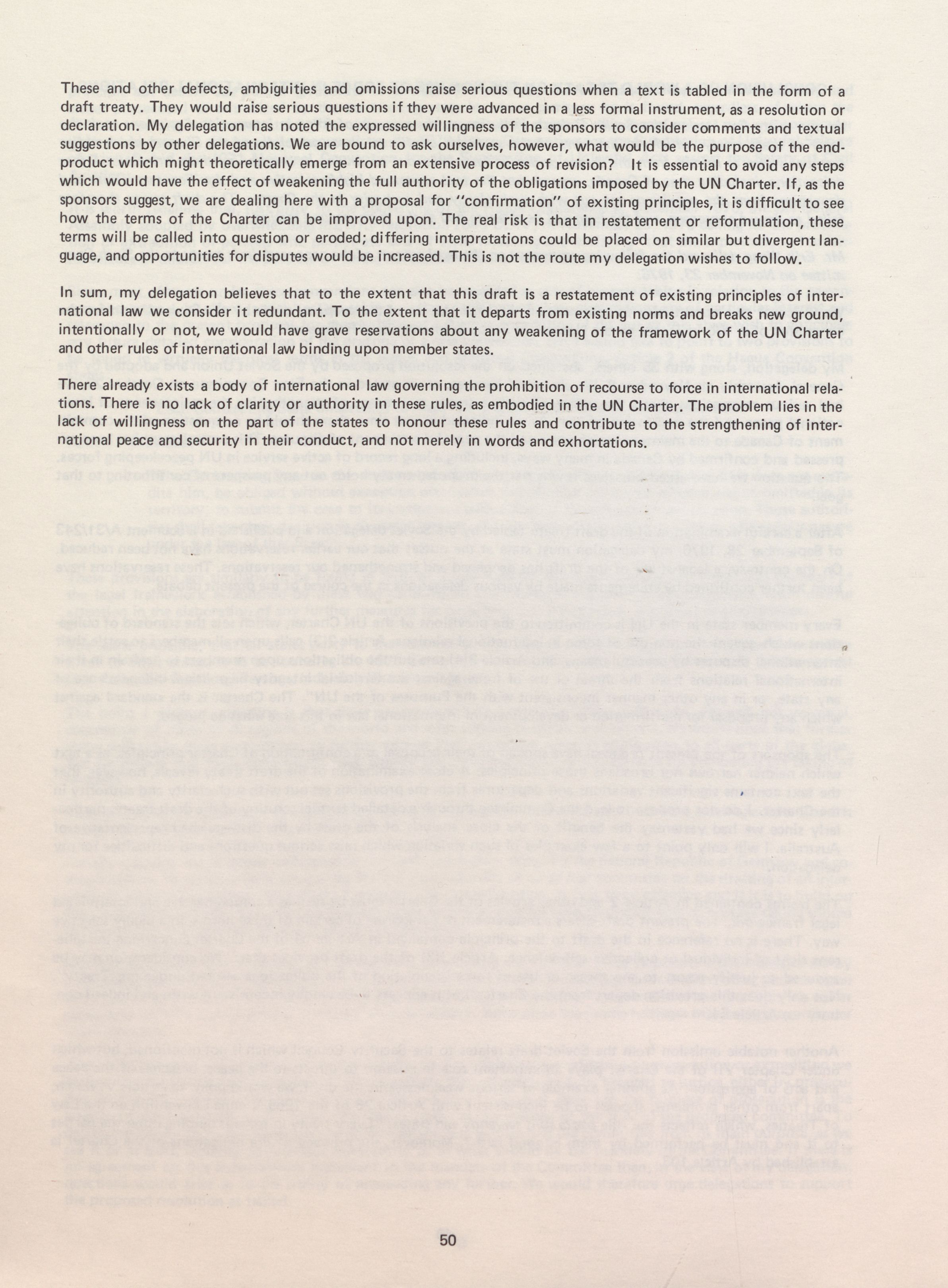 These and other defects, ambiguities and omissions raise serious questions when a text is tabled in the form of a draft treaty. They would raise serious questions if they were advanced in a less formal instrument, as a resolution or declaration. My delegation has noted the expressed willingness of the sponsors to consider comments and textual suggestions by other delegations. We are bound to ask ourselves, however, what would be the purpose of the end-product which might theoretically emerge from an extensive process of revision? It is essential to avoid any steps which would have the effect of weakening the full authority of the obligations imposed by the UN Charter. If, as the sponsors suggest, we are dealing here with a proposal for "confirmation" of existing principles, it is difficult to see how the terms of the Charter can be improved upon. The real risk is that in restatement or reformulation, these terms will be called into question or eroded; differing interpretations could be placed on similar but divergent language, and opportunities for disputes would be increased. This is not the route my delegation wishes to follow.

In sum, my delegation believes that to the extent that this draft is a restatement of existing principles of international law we consider it redundant. To the extent that it departs from existing norms and breaks new ground, intentionally or not, we would have grave reservations about any weakening of the framework of the UN Charter and other rules of international law binding upon member states.

There already exists a body of international law governing the prohibition of recourse to force in international relations. There is no lack of clarity or authority in these rules, as embodied in the UN Charter. The problem lies in the lack of willingness on the part of the states to honour these rules and contribute to the strengthening of international peace and security in their conduct, and not merely in words and exhortations.

50